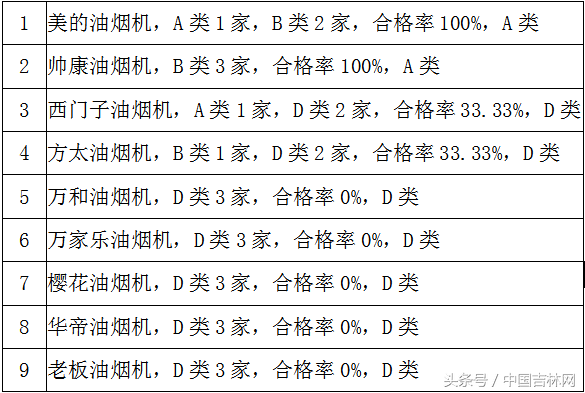 | 1 | 美的油烟机，A 类 1 家，B 类 2 家，合格率 100%，A 类 |
|---|---|
| 2 | 帅康油烟机，B 类 3 家，合格率 100%，A 类 |
| 3 | 西门子油烟机，A 类 1 家，D 类 2 家，合格率 33.33%，D 类 |
| 4 | 方太油烟机，B 类 1 家，D 类 2 家，合格率 33.33%，D 类 |
| 5 | 万和油烟机，D 类 3 家，合格率 0%，D 类 |
| 6 | 万家乐油烟机，D 类 3 家，合格率 0%，D 类 |
| 7 | 樱花油烟机，D 类 3 家，合格率 0%，D 类 |
| 8 | 华帝油烟机，D 类 3 家，合格率 0%，D 类 |
| 9 | 老板油烟机，D 类 3 家，合格率 0%，D 类 |

头条号 / 中国吉林网